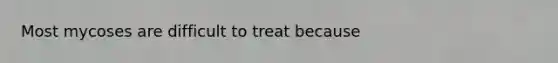 Most mycoses are difficult to treat because